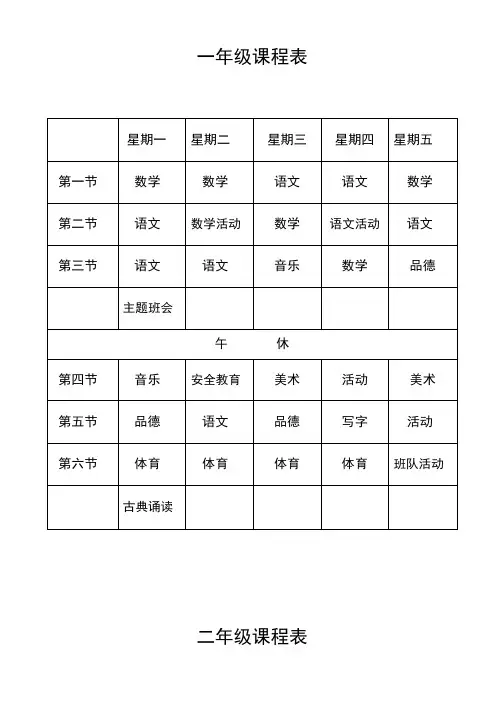 一年级课程表

|  | 星期一 | 星期二 | 星期三 | 星期四 | 星期五 |
|---|---|---|---|---|---|
| 第一节 | 数学 | 数学 | 语文 | 语文 | 数学 |
| 第二节 | 语文 | 数学活动 | 数学 | 语文活动 | 语文 |
| 第三节 | 语文 | 语文 | 音乐 | 数学 | 品德 |
|  | 主题班会 |  |  |  |  |
| 午　休 |  |  |  |  |  |
| 第四节 | 音乐 | 安全教育 | 美术 | 活动 | 美术 |
| 第五节 | 品德 | 语文 | 品德 | 写字 | 活动 |
| 第六节 | 体育 | 体育 | 体育 | 体育 | 班队活动 |
|  | 古典诵读 |  |  |  |  |

二年级课程表